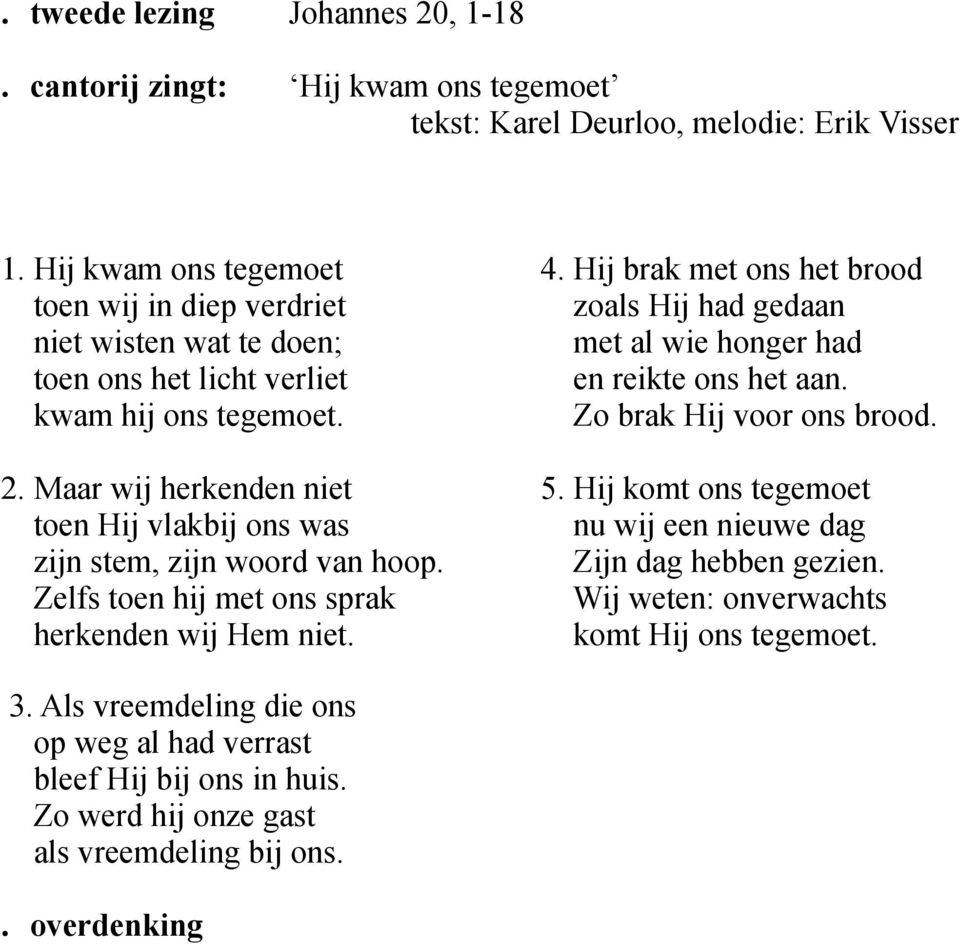 . tweede lezing Johannes 20, 1-18

. cantorij zingt: ‘Hij kwam ons tegemoet’
tekst: Karel Deurloo, melodie: Erik Visser

1. Hij kwam ons tegemoet
toen wij in diep verdriet
niet wisten wat te doen;
toen ons het licht verliet
kwam hij ons tegemoet.

2. Maar wij herkenden niet
toen Hij vlakbij ons was
zijn stem, zijn woord van hoop.
Zelfs toen hij met ons sprak
herkenden wij Hem niet.

3. Als vreemdeling die ons
op weg al had verrast
bleef Hij bij ons in huis.
Zo werd hij onze gast
als vreemdeling bij ons.

4. Hij brak met ons het brood
zoals Hij had gedaan
met al wie honger had
en reikte ons het aan.
Zo brak Hij voor ons brood.

5. Hij komt ons tegemoet
nu wij een nieuwe dag
Zijn dag hebben gezien.
Wij weten: onverwachts
komt Hij ons tegemoet.

. overdenking